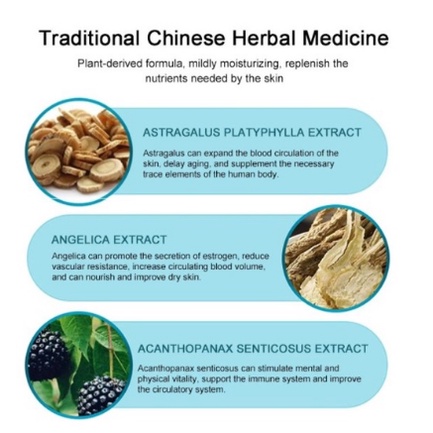 Traditional Chinese Herbal Medicine

Plant-derived formula, mildly moisturizing, replenish the nutrients needed by the skin

ASTRAGALUS PLATYPHYLLA EXTRACT

Astragalus can expand the blood circulation of the skin, delay aging, and supplement the necessary trace elements of the human body.

ANGELICA EXTRACT

Angelica can promote the secretion of estrogen, reduce vascular resistance, increase circulating blood volume, and can nourish and improve dry skin.

ACANTHOPANAX SENTICOSUS EXTRACT

Acanthopanax senticosus can stimulate mental and physical vitality, support the immune system and improve the circulatory system.